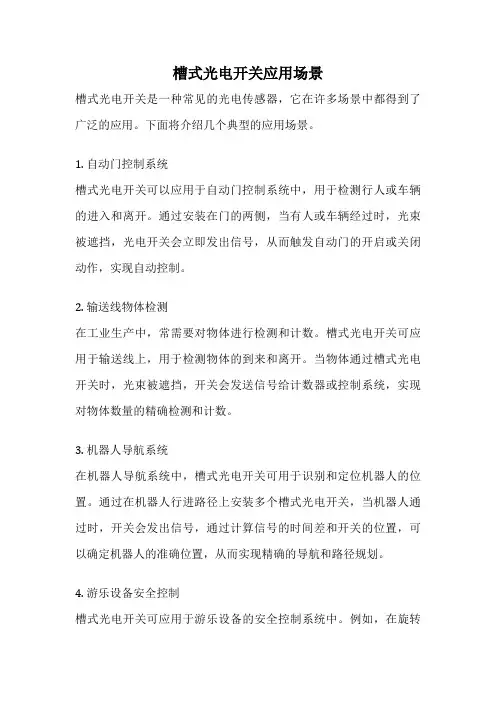 槽式光电开关应用场景

槽式光电开关是一种常见的光电传感器，它在许多场景中都得到了广泛的应用。下面将介绍几个典型的应用场景。

1. 自动门控制系统

槽式光电开关可以应用于自动门控制系统中，用于检测行人或车辆的进入和离开。通过安装在门的两侧，当有人或车辆经过时，光束被遮挡，光电开关会立即发出信号，从而触发自动门的开启或关闭动作，实现自动控制。

2. 输送线物体检测

在工业生产中，常需要对物体进行检测和计数。槽式光电开关可应用于输送线上，用于检测物体的到来和离开。当物体通过槽式光电开关时，光束被遮挡，开关会发送信号给计数器或控制系统，实现对物体数量的精确检测和计数。

3. 机器人导航系统

在机器人导航系统中，槽式光电开关可用于识别和定位机器人的位置。通过在机器人行进路径上安装多个槽式光电开关，当机器人通过时，开关会发出信号，通过计算信号的时间差和开关的位置，可以确定机器人的准确位置，从而实现精确的导航和路径规划。

4. 游乐设备安全控制

槽式光电开关可应用于游乐设备的安全控制系统中。例如，在旋转